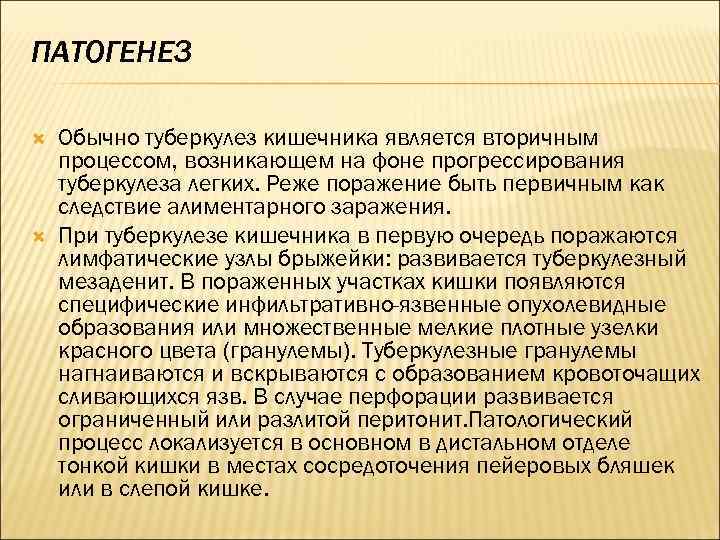 ПАТОГЕНЕЗ

Обычно туберкулез кишечника является вторичным процессом, возникающем на фоне прогрессирования туберкулеза легких. Реже поражение быть первичным как следствие алиментарного заражения.

При туберкулезе кишечника в первую очередь поражаются лимфатические узлы брыжейки: развивается туберкулезный мезаденит. В пораженных участках кишки появляются специфические инфильтративно-язвенные опухолевидные образования или множественные мелкие плотные узелки красного цвета (гранулемы). Туберкулезные гранулемы нагнаиваются и вскрываются с образованием кровоточащих сливающихся язв. В случае перфорации развивается ограниченный или разлитой перитонит.Патологический процесс локализуется в основном в дистальном отделе тонкой кишки в местах сосредоточения пейеровых бляшек или в слепой кишке.